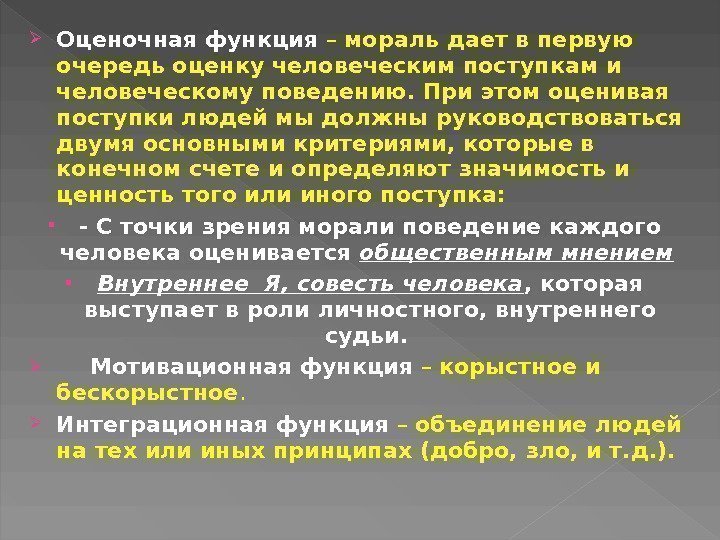 ➢ Оценочная функция – мораль дает в первую очередь оценку человеческим поступкам и человеческому поведению. При этом оценивая поступки людей мы должны руководствоваться двумя основными критериями, которые в конечном счете и определяют значимость и ценность того или иного поступка:

• - С точки зрения морали поведение каждого человека оценивается общественным мнением

• Внутреннее Я, совесть человека, которая выступает в роли личностного, внутреннего судьи.

➢ Мотивационная функция – корыстное и бескорыстное.

➢ Интеграционная функция – объединение людей на тех или иных принципах (добро, зло, и т.д.).